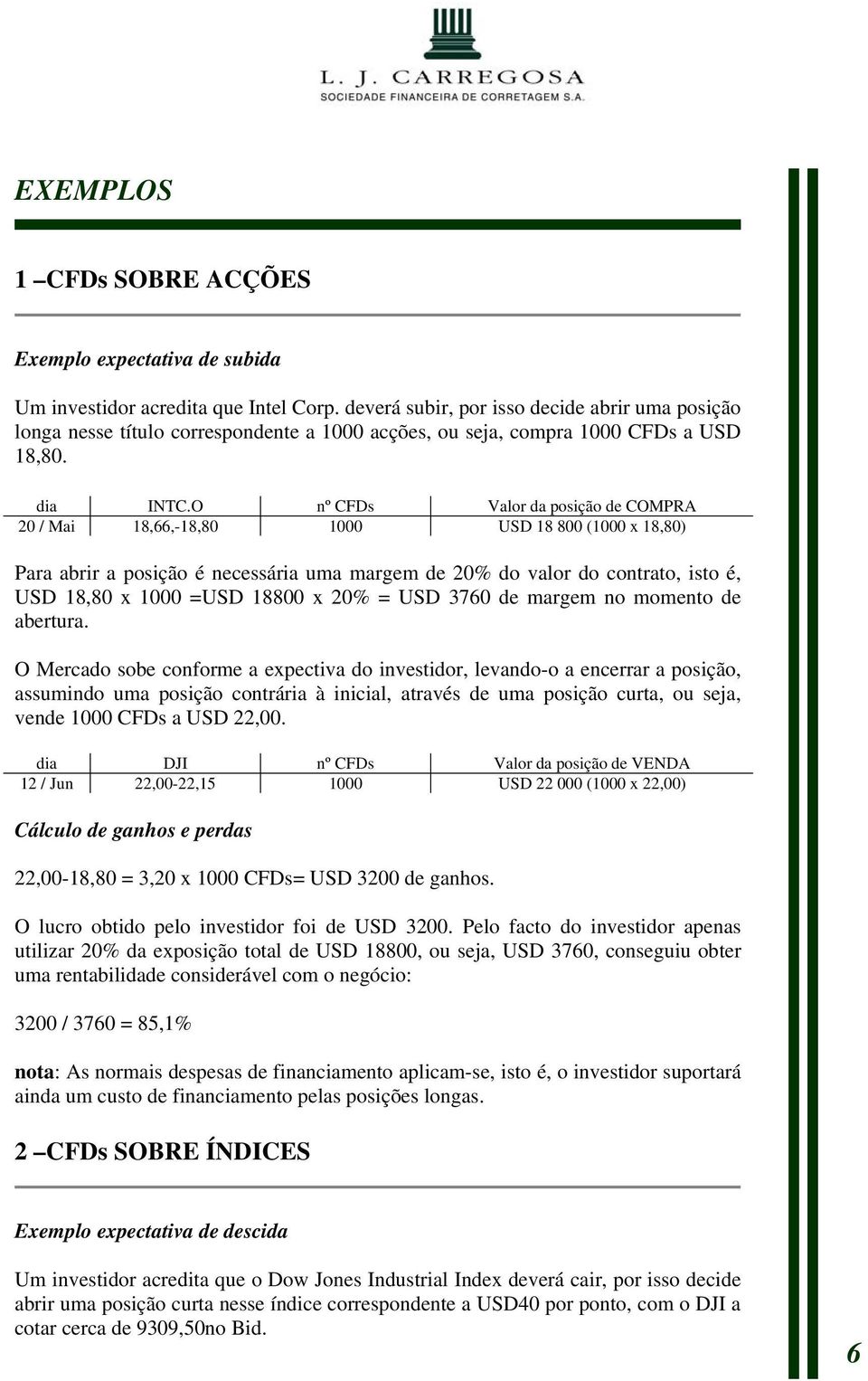 L. J. CARREGOSA
SOCIEDADE FINANCEIRA DE CORRETAGEM S.A.

EXEMPLOS

1 –CFDs SOBRE ACÇÕES

Exemplo expectativa de subida

Um investidor acredita que Intel Corp. deverá subir, por isso decide abrir uma posição longa nesse título correspondente a 1000 acções, ou seja, compra 1000 CFDs a USD 18,80.

| dia | INTC.O | nº CFDs | Valor da posição de COMPRA |
|---|---|---|---|
| 20 / Mai | 18,66,-18,80 | 1000 | USD 18 800 (1000 x 18,80) |

Para abrir a posição é necessária uma margem de 20% do valor do contrato, isto é, USD 18,80 x 1000 =USD 18800 x 20% = USD 3760 de margem no momento de abertura.

O Mercado sobe conforme a expectiva do investidor, levando-o a encerrar a posição, assumindo uma posição contrária à inicial, através de uma posição curta, ou seja, vende 1000 CFDs a USD 22,00.

| dia | DJI | nº CFDs | Valor da posição de VENDA |
|---|---|---|---|
| 12 / Jun | 22,00-22,15 | 1000 | USD 22 000 (1000 x 22,00) |

Cálculo de ganhos e perdas

22,00-18,80 = 3,20 x 1000 CFDs= USD 3200 de ganhos.

O lucro obtido pelo investidor foi de USD 3200. Pelo facto do investidor apenas utilizar 20% da exposição total de USD 18800, ou seja, USD 3760, conseguiu obter uma rentabilidade considerável com o negócio:

3200 / 3760 = 85,1%

nota: As normais despesas de financiamento aplicam-se, isto é, o investidor suportará ainda um custo de financiamento pelas posições longas.

2 –CFDs SOBRE ÍNDICES

Exemplo expectativa de descida

Um investidor acredita que o Dow Jones Industrial Index deverá cair, por isso decide abrir uma posição curta nesse índice correspondente a USD40 por ponto, com o DJI a cotar cerca de 9309,50no Bid.

6